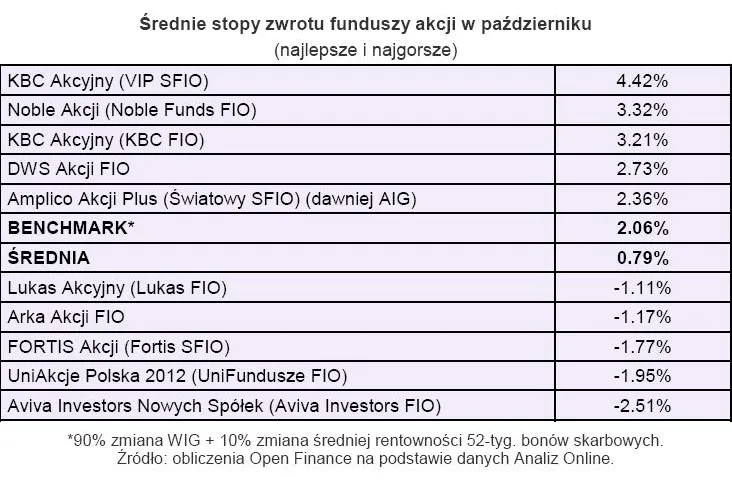 Średnie stopy zwrotu funduszy akcji w październiku
(najlepsze i najgorsze)

| | |
|---|---|
| KBC Akcyjny (VIP SFIO) | 4.42% |
| Noble Akcji (Noble Funds FIO) | 3.32% |
| KBC Akcyjny (KBC FIO) | 3.21% |
| DWS Akcji FIO | 2.73% |
| Amplico Akcji Plus (Światowy SFIO) (dawniej AIG) | 2.36% |
| **BENCHMARK*** | **2.06%** |
| **ŚREDNIA** | **0.79%** |
| Lukas Akcyjny (Lukas FIO) | -1.11% |
| Arka Akcji FIO | -1.17% |
| FORTIS Akcji (Fortis SFIO) | -1.77% |
| UniAkcje Polska 2012 (UniFundusze FIO) | -1.95% |
| Aviva Investors Nowych Spółek (Aviva Investors FIO) | -2.51% |

*90% zmiana WIG + 10% zmiana średniej rentowności 52-tyg. bonów skarbowych.
Źródło: obliczenia Open Finance na podstawie danych Analiz Online.